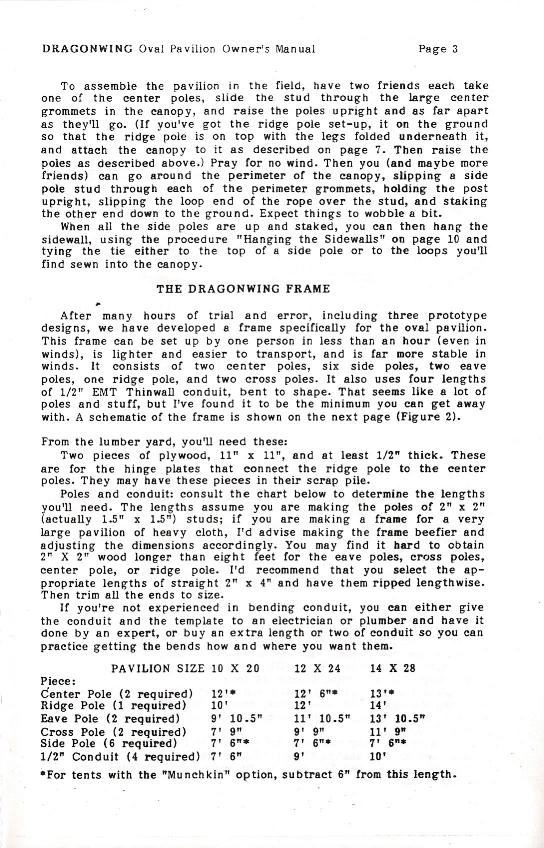 DRAGONWING Oval Pavilion Owner's Manual Page 3

To assemble the pavilion in the field, have two friends each take one of the center poles, slide the stud through the large center grommets in the canopy, and raise the poles upright and as far apart as they'll go. (If you've got the ridge pole set-up, it on the ground so that the ridge pole is on top with the legs folded underneath it, and attach the canopy to it as described on page 7. Then raise the poles as described above.) Pray for no wind. Then you (and maybe more friends) can go around the perimeter of the canopy, slipping a side pole stud through each of the perimeter grommets, holding the post upright, slipping the loop end of the rope over the stud, and staking the other end down to the ground. Expect things to wobble a bit.

When all the side poles are up and staked, you can then hang the sidewall, using the procedure "Hanging the Sidewalls" on page 10 and tying the tie either to the top of a side pole or to the loops you'll find sewn into the canopy.

THE DRAGONWING FRAME

After many hours of trial and error, including three prototype designs, we have developed a frame specifically for the oval pavilion. This frame can be set up by one person in less than an hour (even in winds), is lighter and easier to transport, and is far more stable in winds. It consists of two center poles, six side poles, two eave poles, one ridge pole, and two cross poles. It also uses four lengths of 1/2" EMT Thinwall conduit, bent to shape. That seems like a lot of poles and stuff, but I've found it to be the minimum you can get away with. A schematic of the frame is shown on the next page (Figure 2).

From the lumber yard, you'll need these:

Two pieces of plywood, 11" x 11", and at least 1/2" thick. These are for the hinge plates that connect the ridge pole to the center poles. They may have these pieces in their scrap pile.

Poles and conduit: consult the chart below to determine the lengths you'll need. The lengths assume you are making the poles of 2" x 2" (actually 1.5" x 1.5") studs; if you are making a frame for a very large pavilion of heavy cloth, I'd advise making the frame beefier and adjusting the dimensions accordingly. You may find it hard to obtain 2" X 2" wood longer than eight feet for the eave poles, cross poles, center pole, or ridge pole. I'd recommend that you select the appropriate lengths of straight 2" x 4" and have them ripped lengthwise. Then trim all the ends to size.

If you're not experienced in bending conduit, you can either give the conduit and the template to an electrician or plumber and have it done by an expert, or buy an extra length or two of conduit so you can practice getting the bends how and where you want them.

| PAVILION SIZE | 10 X 20 | 12 X 24 | 14 X 28 |
|---|---|---|---|
| Piece: | | | |
| Center Pole (2 required) | 12'* | 12' 6"* | 13'* |
| Ridge Pole (1 required) | 10' | 12' | 14' |
| Eave Pole (2 required) | 9' 10.5" | 11' 10.5" | 13' 10.5" |
| Cross Pole (2 required) | 7' 9" | 9' 9" | 11' 9" |
| Side Pole (6 required) | 7' 6"* | 7' 6"* | 7' 6"* |
| 1/2" Conduit (4 required) | 7' 6" | 9' | 10' |

*For tents with the "Munchkin" option, subtract 6" from this length.